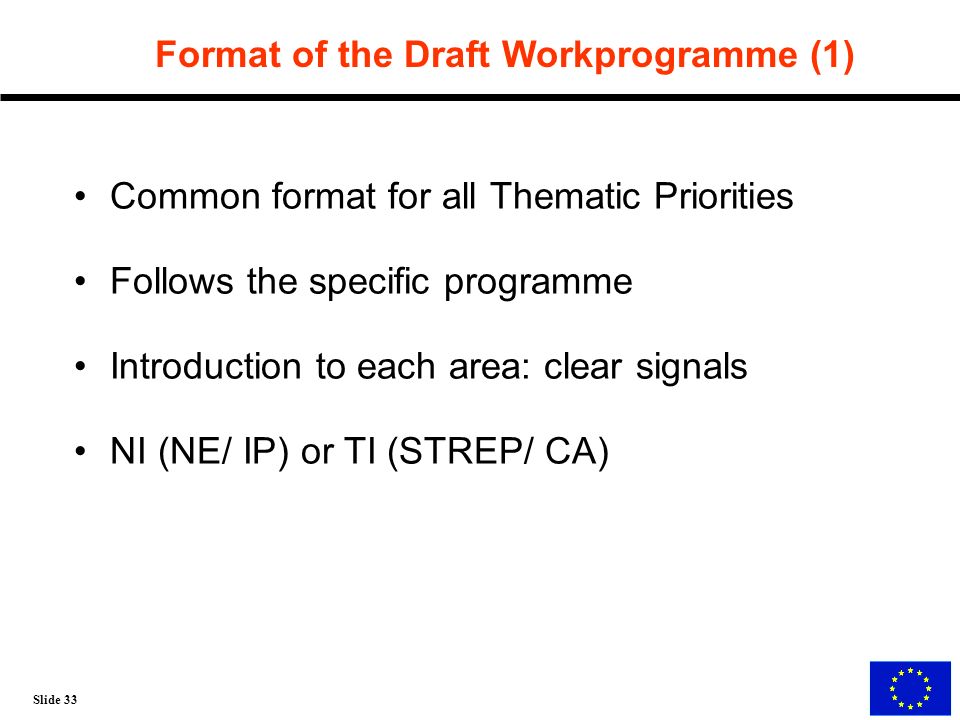 Format of the Draft Workprogramme (1)

• Common format for all Thematic Priorities

• Follows the specific programme

• Introduction to each area: clear signals

• NI (NE/ IP) or TI (STREP/ CA)

Slide 33